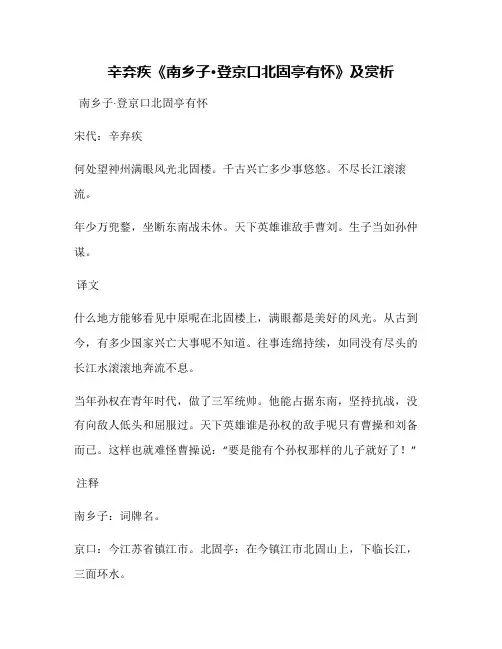 辛弃疾《南乡子·登京口北固亭有怀》及赏析

南乡子·登京口北固亭有怀

宋代：辛弃疾

何处望神州满眼风光北固楼。千古兴亡多少事悠悠。不尽长江滚滚流。

年少万兜鍪，坐断东南战未休。天下英雄谁敌手曹刘。生子当如孙仲谋。

译文

什么地方能够看见中原呢在北固楼上，满眼都是美好的风光。从古到今，有多少国家兴亡大事呢不知道。往事连绵持续，如同没有尽头的长江水滚滚地奔流不息。

当年孙权在青年时代，做了三军统帅。他能占据东南，坚持抗战，没有向敌人低头和屈服过。天下英雄谁是孙权的敌手呢只有曹操和刘备而已。这样也就难怪曹操说："要是能有个孙权那样的儿子就好了！"

注释

南乡子：词牌名。

京口：今江苏省镇江市。北固亭：在今镇江市北固山上，下临长江，三面环水。